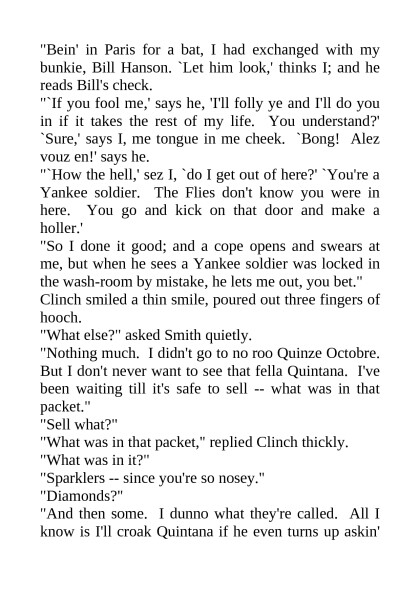 "Bein' in Paris for a bat, I had exchanged with my bunkie, Bill Hanson. `Let him look,' thinks I; and he reads Bill's check.

"`If you fool me,' says he, 'I'll folly ye and I'll do you in if it takes the rest of my life. You understand?' `Sure,' says I, me tongue in me cheek. `Bong! Alez vouz en!' says he.

"`How the hell,' sez I, `do I get out of here?' `You're a Yankee soldier. The Flies don't know you were in here. You go and kick on that door and make a holler.'

"So I done it good; and a cope opens and swears at me, but when he sees a Yankee soldier was locked in the wash-room by mistake, he lets me out, you bet."

Clinch smiled a thin smile, poured out three fingers of hooch.

"What else?" asked Smith quietly.

"Nothing much. I didn't go to no roo Quinze Octobre. But I don't never want to see that fella Quintana. I've been waiting till it's safe to sell -- what was in that packet."

"Sell what?"

"What was in that packet," replied Clinch thickly.

"What was in it?"

"Sparklers -- since you're so nosey."

"Diamonds?"

"And then some. I dunno what they're called. All I know is I'll croak Quintana if he even turns up askin'